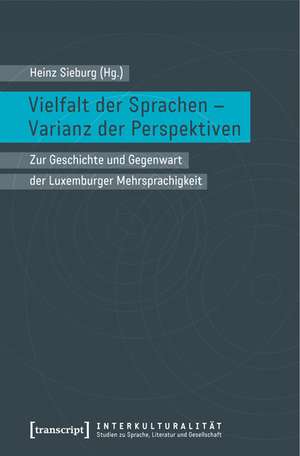 Heinz Sieburg (Hg.)

Vielfalt der Sprachen – Varianz der Perspektiven

Zur Geschichte und Gegenwart der Luxemburger Mehrsprachigkeit

[transcript] INTERKULTURALITÄT
Studien zu Sprache, Literatur und Gesellschaft